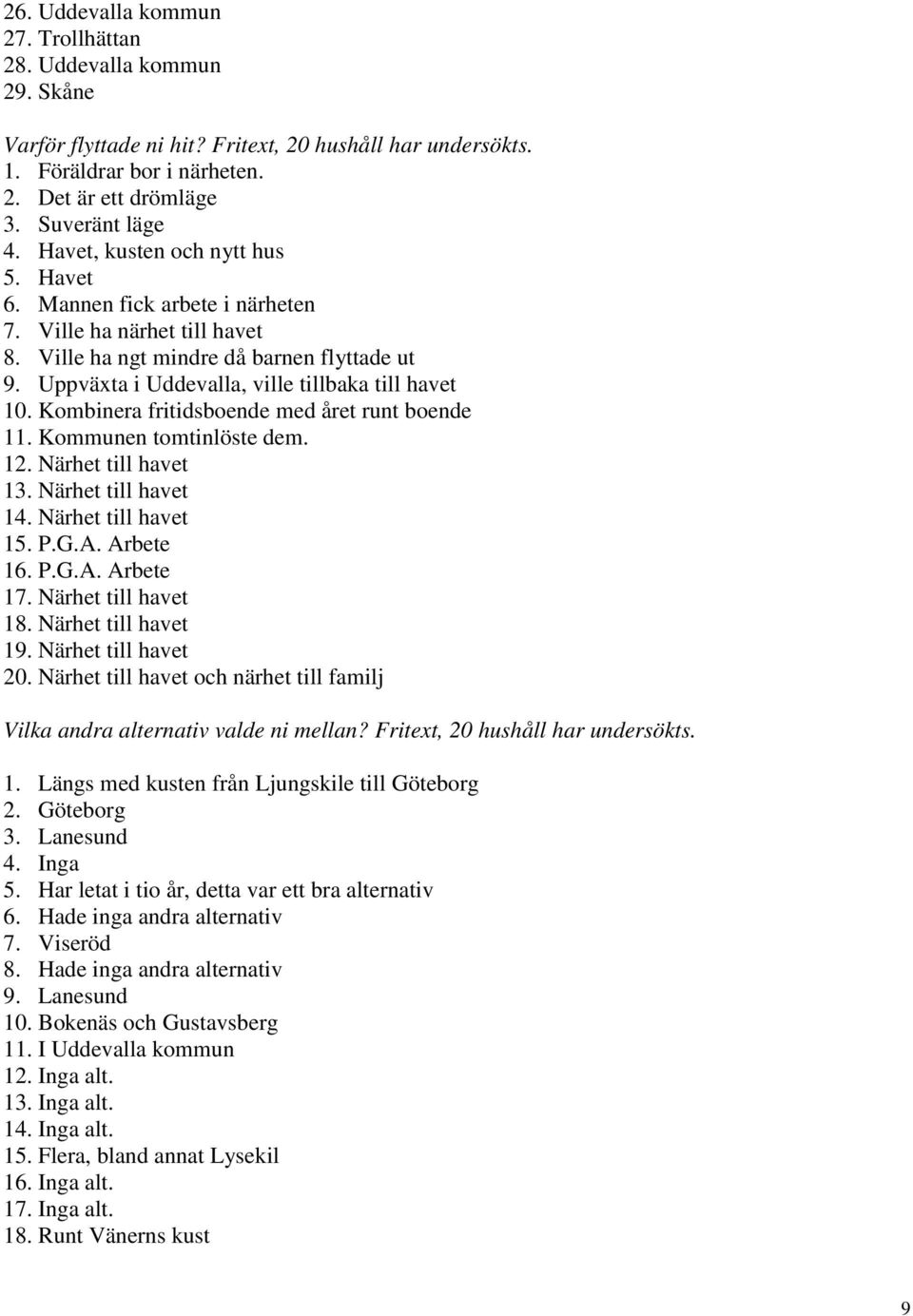 26. Uddevalla kommun
27. Trollhättan
28. Uddevalla kommun
29. Skåne

Varför flyttade ni hit? Fritext, 20 hushåll har undersökts.
1. Föräldrar bor i närheten.
2. Det är ett drömläge
3. Suveränt läge
4. Havet, kusten och nytt hus
5. Havet
6. Mannen fick arbete i närheten
7. Ville ha närhet till havet
8. Ville ha ngt mindre då barnen flyttade ut
9. Uppväxta i Uddevalla, ville tillbaka till havet
10. Kombinera fritidsboende med året runt boende
11. Kommunen tomtinlöste dem.
12. Närhet till havet
13. Närhet till havet
14. Närhet till havet
15. P.G.A. Arbete
16. P.G.A. Arbete
17. Närhet till havet
18. Närhet till havet
19. Närhet till havet
20. Närhet till havet och närhet till familj

Vilka andra alternativ valde ni mellan? Fritext, 20 hushåll har undersökts.

1. Längs med kusten från Ljungskile till Göteborg
2. Göteborg
3. Lanesund
4. Inga
5. Har letat i tio år, detta var ett bra alternativ
6. Hade inga andra alternativ
7. Viseröd
8. Hade inga andra alternativ
9. Lanesund
10. Bokenäs och Gustavsberg
11. I Uddevalla kommun
12. Inga alt.
13. Inga alt.
14. Inga alt.
15. Flera, bland annat Lysekil
16. Inga alt.
17. Inga alt.
18. Runt Vänerns kust

9